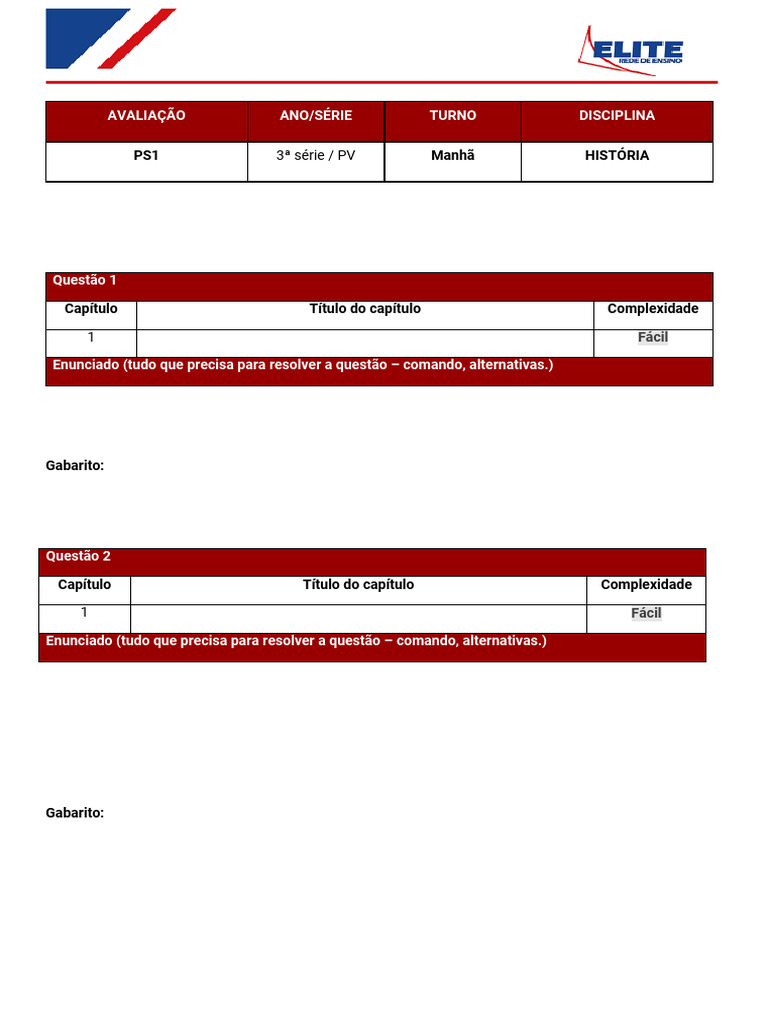 ELITE
REDE DE ENSINO

| AVALIAÇÃO | ANO/SÉRIE | TURNO | DISCIPLINA |
|---|---|---|---|
| PS1 | 3ª série / PV | Manhã | HISTÓRIA |

Questão 1

| Capítulo | Título do capítulo | Complexidade |
|---|---|---|
| 1 | | Fácil |

Enunciado (tudo que precisa para resolver a questão – comando, alternativas.)

Gabarito:

Questão 2

| Capítulo | Título do capítulo | Complexidade |
|---|---|---|
| 1 | | Fácil |

Enunciado (tudo que precisa para resolver a questão – comando, alternativas.)

Gabarito: